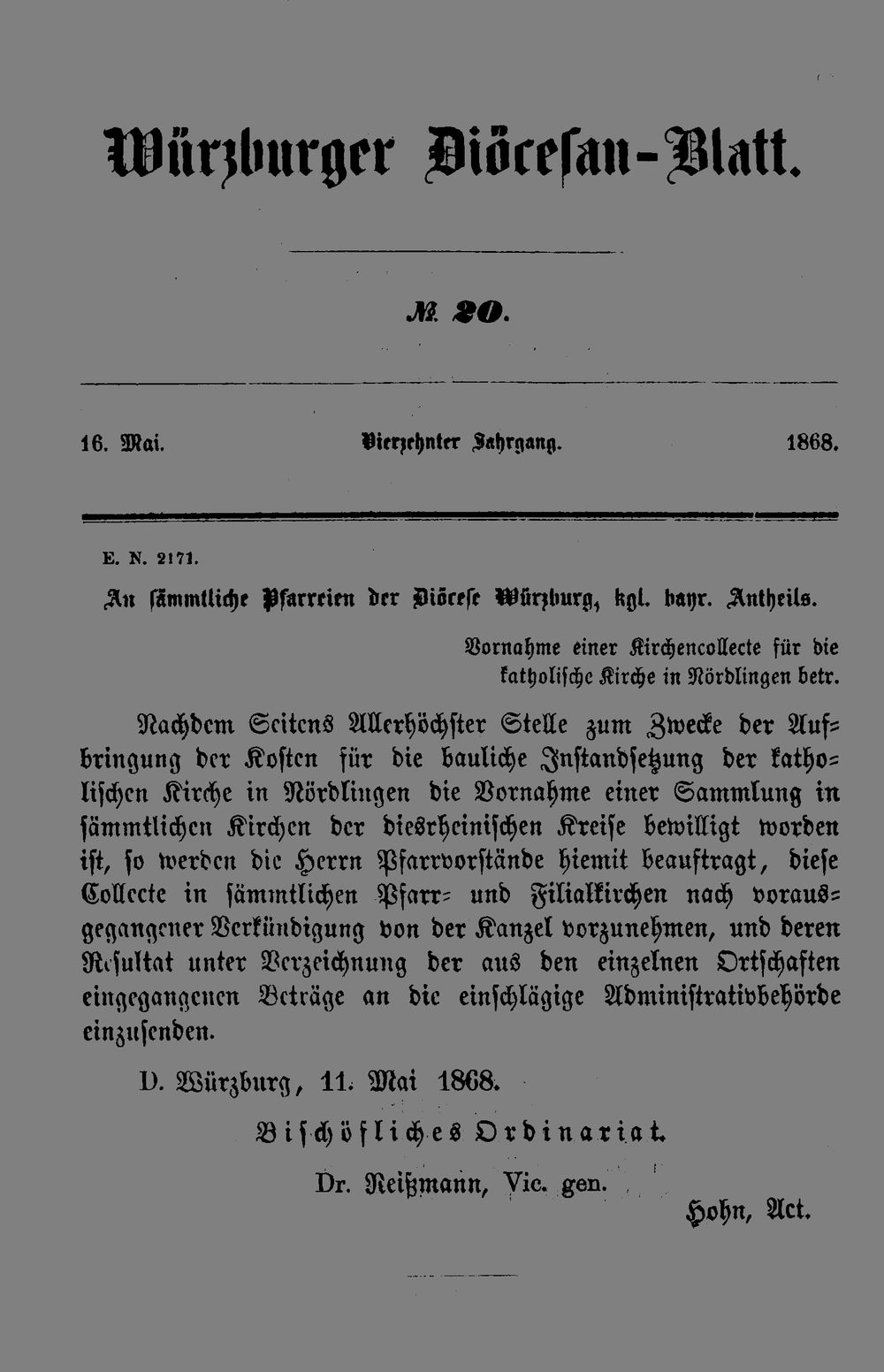 Würzburger Diöcesan-Blatt.

№ 20.

16. Mai. Vierzehnter Jahrgang. 1868.

E. N. 2171.

An sämmtliche Pfarreien der Diöcese Würzburg, kgl. bayr. Antheils.

Vornahme einer Kirchencollecte für die katholische Kirche in Nördlingen betr.

Nachdem Seitens Allerhöchster Stelle zum Zwecke der Aufbringung der Kosten für die bauliche Instandsetzung der katholischen Kirche in Nördlingen die Vornahme einer Sammlung in sämmtlichen Kirchen der diesrheinischen Kreise bewilligt worden ist, so werden die Herrn Pfarrvorstände hiemit beauftragt, diese Collecte in sämmtlichen Pfarr- und Filialkirchen nach vorausgegangener Verkündigung von der Kanzel vorzunehmen, und deren Resultat unter Verzeichnung der aus den einzelnen Ortschaften eingegangenen Beträge an die einschlägige Administrativbehörde einzusenden.

D. Würzburg, 11. Mai 1868.

Bischöfliches Ordinariat.

Dr. Reißmann, Vic. gen.

Hohn, Act.